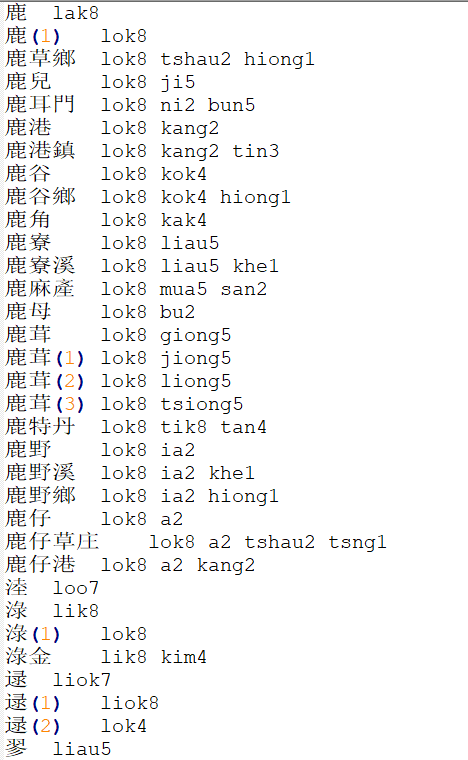 鹿 lak8
鹿(1) lok8
鹿草鄉 lok8 tshau2 hiong1
鹿兒 lok8 ji5
鹿耳門 lok8 ni2 bun5
鹿港 lok8 kang2
鹿港鎮 lok8 kang2 tin3
鹿谷 lok8 kok4
鹿谷鄉 lok8 kok4 hiong1
鹿角 lok8 kak4
鹿寮 lok8 liau5
鹿寮溪 lok8 liau5 khe1
鹿麻產 lok8 mua5 san2
鹿母 lok8 bu2
鹿茸 lok8 giong5
鹿茸(1) lok8 jiong5
鹿茸(2) lok8 liong5
鹿茸(3) lok8 tsiong5
鹿特丹 lok8 tik8 tan4
鹿野 lok8 ia2
鹿野溪 lok8 ia2 khe1
鹿野鄉 lok8 ia2 hiong1
鹿仔 lok8 a2
鹿仔草庄 lok8 a2 tshau2 tsng1
鹿仔港 lok8 a2 kang2
淕 loo7
淥 lik8
淥(1) lok8
淥金 lik8 kim4
逯 liok7
逯(1) liok8
逯(2) lok4
翏 liau5